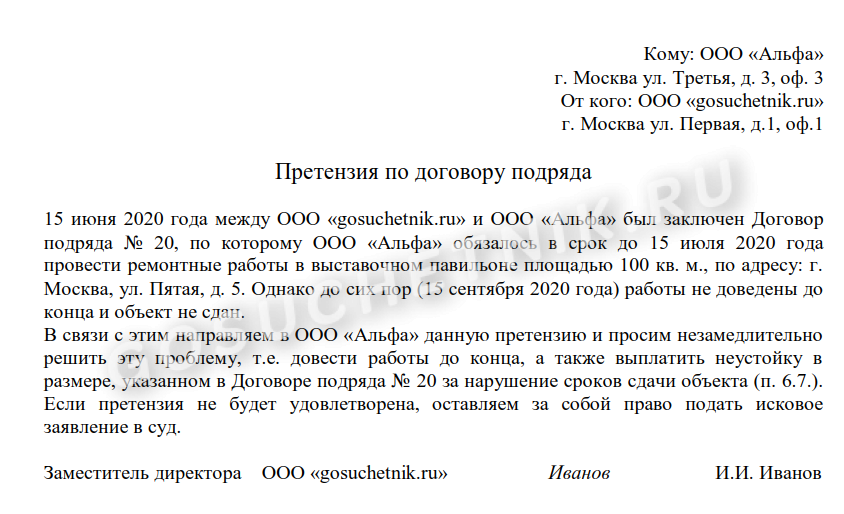 Кому: ООО «Альфа»
г. Москва ул. Третья, д. 3, оф. 3
От кого: ООО «gosuchetnik.ru»
г. Москва ул. Первая, д.1, оф.1

Претензия по договору подряда

15 июня 2020 года между ООО «gosuchetnik.ru» и ООО «Альфа» был заключен Договор подряда № 20, по которому ООО «Альфа» обязалось в срок до 15 июля 2020 года провести ремонтные работы в выставочном павильоне площадью 100 кв. м., по адресу: г. Москва, ул. Пятая, д. 5. Однако до сих пор (15 сентября 2020 года) работы не доведены до конца и объект не сдан.
В связи с этим направляем в ООО «Альфа» данную претензию и просим незамедлительно решить эту проблему, т.е. довести работы до конца, а также выплатить неустойку в размере, указанном в Договоре подряда № 20 за нарушение сроков сдачи объекта (п. 6.7.).
Если претензия не будет удовлетворена, оставляем за собой право подать исковое заявление в суд.

Заместитель директора ООО «gosuchetnik.ru» Иванов И.И. Иванов

GOSUCHETNIK.RU